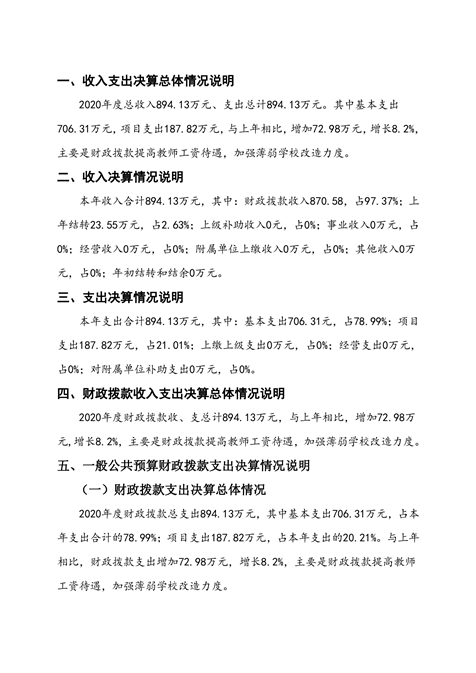 一、收入支出决算总体情况说明

2020年度总收入894.13万元、支出总计894.13万元。其中基本支出706.31万元，项目支出187.82万元，与上年相比，增加72.98万元，增长8.2%，主要是财政拨款提高教师工资待遇，加强薄弱学校改造力度。

二、收入决算情况说明

本年收入合计894.13万元，其中：财政拨款收入870.58，占97.37%；上年结转23.55万元，占2.63%；上级补助收入0元，占0%；事业收入0万元，占0%；经营收入0万元，占0%；附属单位上缴收入0万元，占0%；其他收入0万元，占0%；年初结转和结余0万元。

三、支出决算情况说明

本年支出合计894.13万元，其中：基本支出706.31元，占78.99%；项目支出187.82万元，占21.01%；上缴上级支出0万元，占0%；经营支出0万元，占0%；对附属单位补助支出0万元，占0%。

四、财政拨款收入支出决算总体情况说明

2020年度财政拨款收、支总计894.13万元，与上年相比，增加72.98万元,增长8.2%，主要是财政拨款提高教师工资待遇，加强薄弱学校改造力度。

五、一般公共预算财政拨款支出决算情况说明

（一）财政拨款支出决算总体情况

2020年度财政拨款总支出894.13万元，其中基本支出706.31万元，占本年支出合计的78.99%；项目支出187.82万元，占本年支出的20.21%。与上年相比，财政拨款支出增加72.98万元，增长8.2%，主要是财政拨款提高教师工资待遇，加强薄弱学校改造力度。